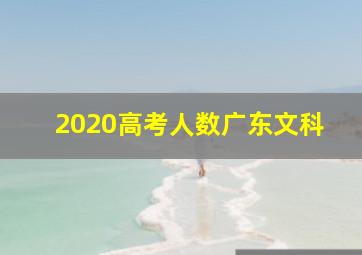 2020高考人数广东文科